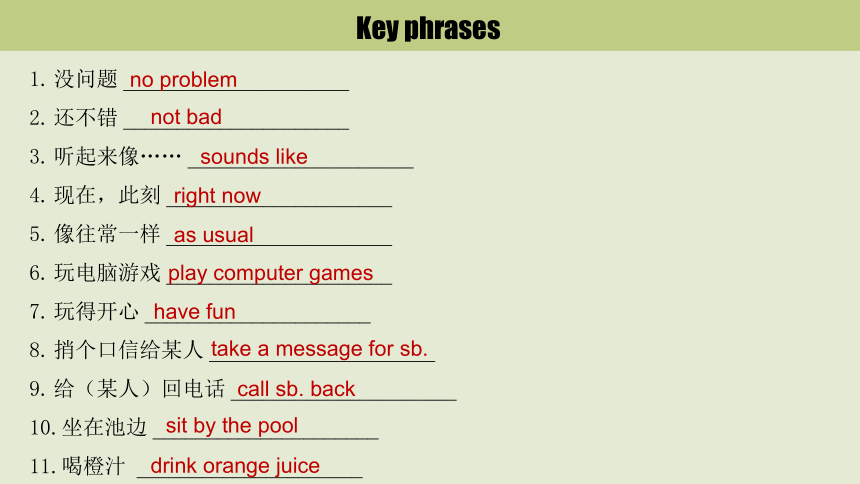 Key phrases

1.没问题 no problem

2.还不错 not bad

3.听起来像…… sounds like

4.现在，此刻 right now

5.像往常一样 as usual

6.玩电脑游戏 play computer games

7.玩得开心 have fun

8.捎个口信给某人 take a message for sb.

9.给（某人）回电话 call sb. back

10.坐在池边 sit by the pool

11.喝橙汁 drink orange juice